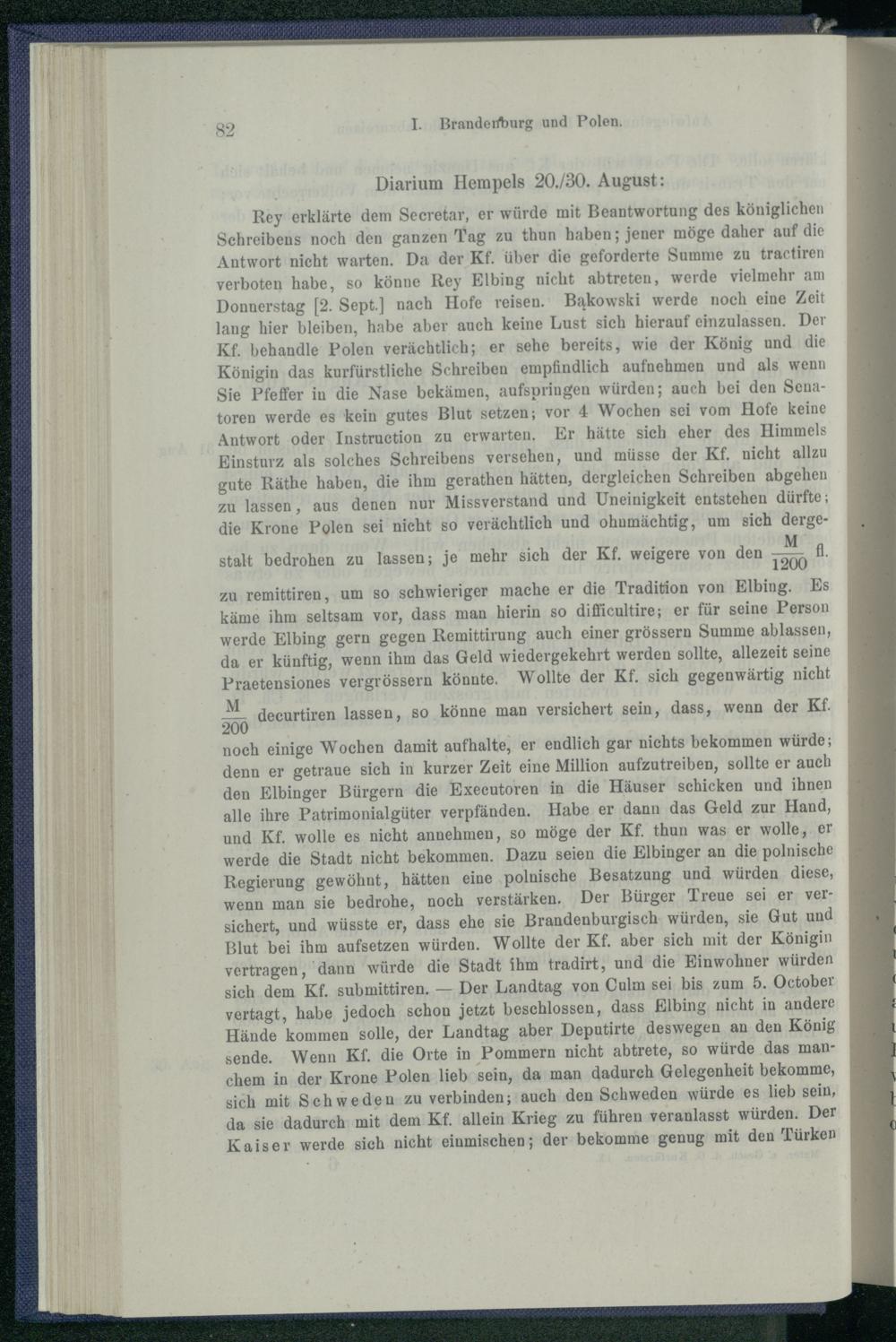 82 I. Brandenburg und Polen.

Diarium Hempels 20./30. August:

Rey erklärte dem Secretar, er würde mit Beantwortung des königlichen Schreibens noch den ganzen Tag zu thun haben; jener möge daher auf die Antwort nicht warten. Da der Kf. über die geforderte Summe zu tractiren verboten habe, so könne Rey Elbing nicht abtreten, werde vielmehr am Donnerstag [2. Sept.] nach Hofe reisen. Bąkowski werde noch eine Zeit lang hier bleiben, habe aber auch keine Lust sich hierauf einzulassen. Der Kf. behandle Polen verächtlich; er sehe bereits, wie der König und die Königin das kurfürstliche Schreiben empfindlich aufnehmen und als wenn Sie Pfeffer in die Nase bekämen, aufspringen würden; auch bei den Senatoren werde es kein gutes Blut setzen; vor 4 Wochen sei vom Hofe keine Antwort oder Instruction zu erwarten. Er hätte sich eher des Himmels Einsturz als solches Schreibens versehen, und müsse der Kf. nicht allzu gute Räthe haben, die ihm gerathen hätten, dergleichen Schreiben abgehen zu lassen, aus denen nur Missverstand und Uneinigkeit entstehen dürfte; die Krone Polen sei nicht so verächtlich und ohnmächtig, um sich dergestalt bedrohen zu lassen; je mehr sich der Kf. weigere von den $\frac{M}{1200}$ fl. zu remittiren, um so schwieriger mache er die Tradition von Elbing. Es käme ihm seltsam vor, dass man hierin so difficultire; er für seine Person werde Elbing gern gegen Remittirung auch einer grössern Summe ablassen, da er künftig, wenn ihm das Geld wiedergekehrt werden sollte, allezeit seine Praetensiones vergrössern könnte. Wollte der Kf. sich gegenwärtig nicht $\frac{M}{200}$ decurtiren lassen, so könne man versichert sein, dass, wenn der Kf. noch einige Wochen damit aufhalte, er endlich gar nichts bekommen würde; denn er getraue sich in kurzer Zeit eine Million aufzutreiben, sollte er auch den Elbinger Bürgern die Executoren in die Häuser schicken und ihnen alle ihre Patrimonialgüter verpfänden. Habe er dann das Geld zur Hand, und Kf. wolle es nicht annehmen, so möge der Kf. thun was er wolle, er werde die Stadt nicht bekommen. Dazu seien die Elbinger an die polnische Regierung gewöhnt, hätten eine polnische Besatzung und würden diese, wenn man sie bedrohe, noch verstärken. Der Bürger Treue sei er versichert, und wüsste er, dass ehe sie Brandenburgisch würden, sie Gut und Blut bei ihm aufsetzen würden. Wollte der Kf. aber sich mit der Königin vertragen, dann würde die Stadt ihm tradirt, und die Einwohner würden sich dem Kf. submittiren. — Der Landtag von Culm sei bis zum 5. October vertagt, habe jedoch schon jetzt beschlossen, dass Elbing nicht in andere Hände kommen solle, der Landtag aber Deputirte deswegen an den König sende. Wenn Kf. die Orte in Pommern nicht abtrete, so würde das manchem in der Krone Polen lieb sein, da man dadurch Gelegenheit bekomme, sich mit Schweden zu verbinden; auch den Schweden würde es lieb sein, da sie dadurch mit dem Kf. allein Krieg zu führen veranlasst würden. Der Kaiser werde sich nicht einmischen; der bekomme genug mit den Türken